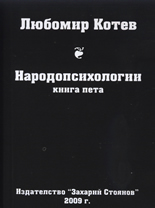 Любомир Котев

Народопсихологии
книга пета

Издателство "Захарий Стоянов"
2009 г.